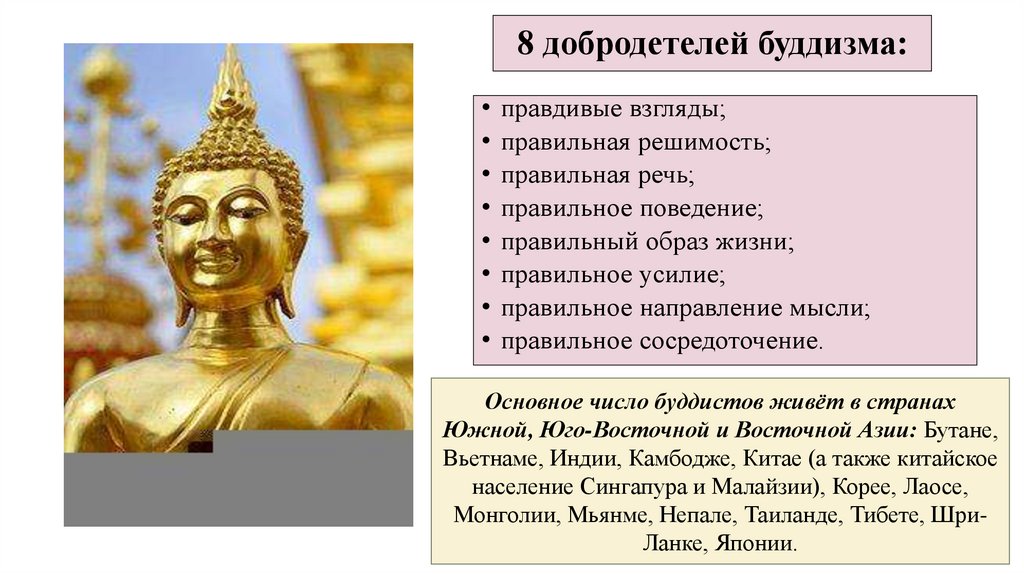 8 добродетелей буддизма:

• правдивые взгляды;
• правильная решимость;
• правильная речь;
• правильное поведение;
• правильный образ жизни;
• правильное усилие;
• правильное направление мысли;
• правильное сосредоточение.

Основное число буддистов живёт в странах Южной, Юго-Восточной и Восточной Азии: Бутане, Вьетнаме, Индии, Камбодже, Китае (а также китайское население Сингапура и Малайзии), Корее, Лаосе, Монголии, Мьянме, Непале, Таиланде, Тибете, Шри-Ланке, Японии.